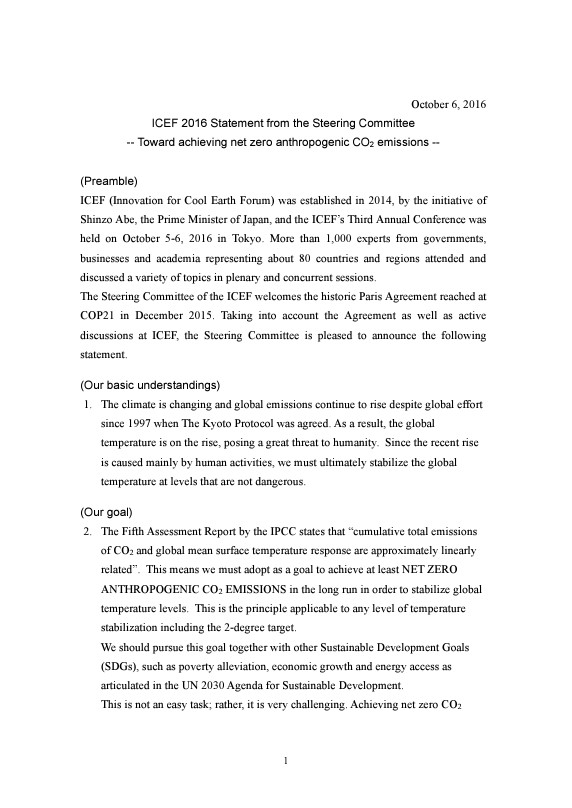 October 6, 2016

ICEF 2016 Statement from the Steering Committee

-- Toward achieving net zero anthropogenic $CO_2$ emissions --

(Preamble)

ICEF (Innovation for Cool Earth Forum) was established in 2014, by the initiative of Shinzo Abe, the Prime Minister of Japan, and the ICEF's Third Annual Conference was held on October 5-6, 2016 in Tokyo. More than 1,000 experts from governments, businesses and academia representing about 80 countries and regions attended and discussed a variety of topics in plenary and concurrent sessions.

The Steering Committee of the ICEF welcomes the historic Paris Agreement reached at COP21 in December 2015. Taking into account the Agreement as well as active discussions at ICEF, the Steering Committee is pleased to announce the following statement.

(Our basic understandings)

1. The climate is changing and global emissions continue to rise despite global effort since 1997 when The Kyoto Protocol was agreed. As a result, the global temperature is on the rise, posing a great threat to humanity. Since the recent rise is caused mainly by human activities, we must ultimately stabilize the global temperature at levels that are not dangerous.

(Our goal)

2. The Fifth Assessment Report by the IPCC states that "cumulative total emissions of $CO_2$ and global mean surface temperature response are approximately linearly related". This means we must adopt as a goal to achieve at least NET ZERO ANTHROPOGENIC $CO_2$ EMISSIONS in the long run in order to stabilize global temperature levels. This is the principle applicable to any level of temperature stabilization including the 2-degree target.

We should pursue this goal together with other Sustainable Development Goals (SDGs), such as poverty alleviation, economic growth and energy access as articulated in the UN 2030 Agenda for Sustainable Development.

This is not an easy task; rather, it is very challenging. Achieving net zero $CO_2$

1